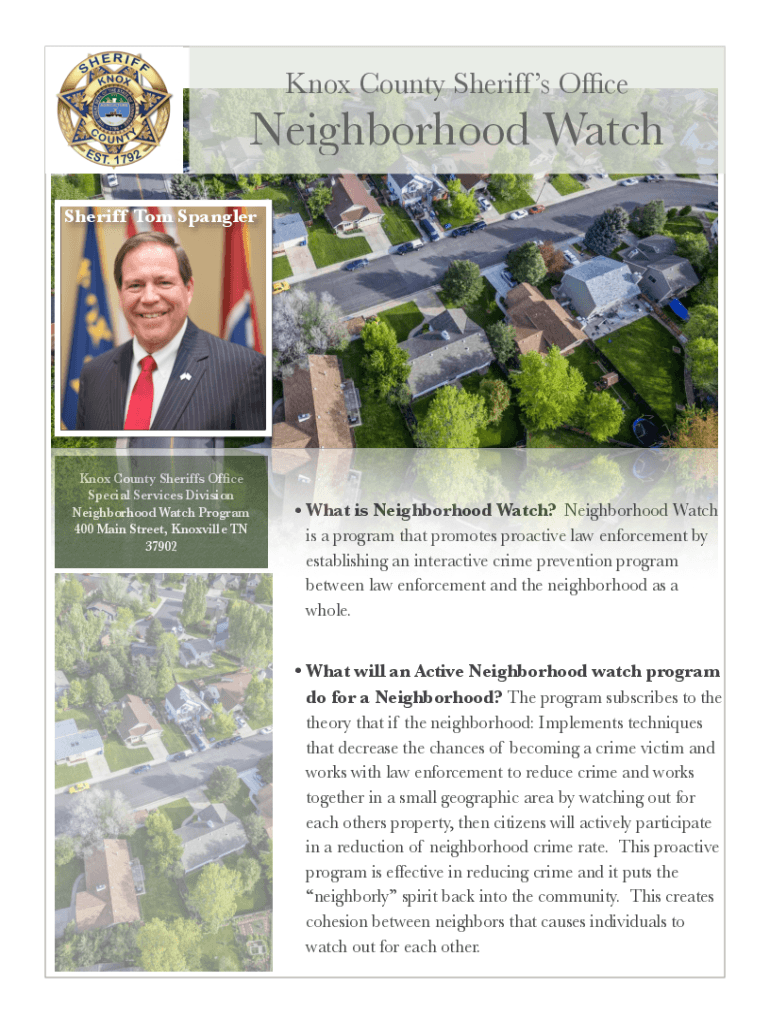 SHERIFF
KNOX
COUNTY
EST. 1792

Knox County Sheriff's Office

Neighborhood Watch

Sheriff Tom Spangler

Knox County Sheriffs Office
Special Services Division
Neighborhood Watch Program
400 Main Street, Knoxville TN 37902

• What is Neighborhood Watch? Neighborhood Watch is a program that promotes proactive law enforcement by establishing an interactive crime prevention program between law enforcement and the neighborhood as a whole.

• What will an Active Neighborhood watch program do for a Neighborhood? The program subscribes to the theory that if the neighborhood: Implements techniques that decrease the chances of becoming a crime victim and works with law enforcement to reduce crime and works together in a small geographic area by watching out for each others property, then citizens will actively participate in a reduction of neighborhood crime rate. This proactive program is effective in reducing crime and it puts the "neighborly" spirit back into the community. This creates cohesion between neighbors that causes individuals to watch out for each other.